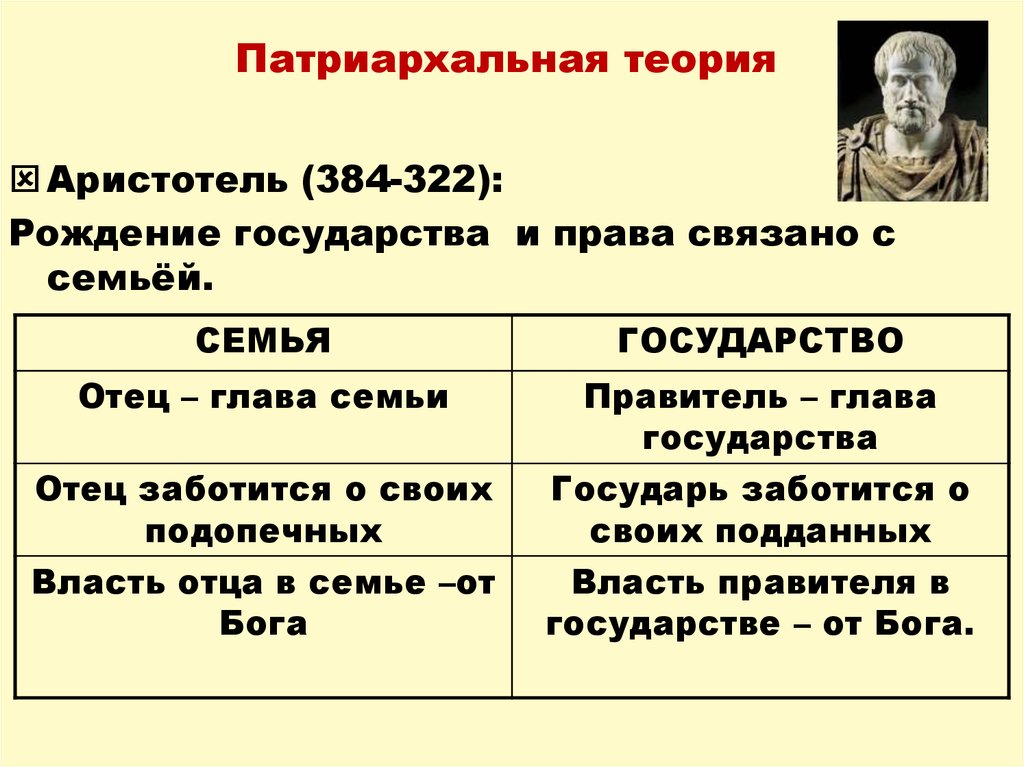 Патриархальная теория

☒ Аристотель (384-322):

Рождение государства и права связано с семьёй.

| СЕМЬЯ | ГОСУДАРСТВО |
|---|---|
| Отец – глава семьи | Правитель – глава государства |
| Отец заботится о своих подопечных | Государь заботится о своих подданных |
| Власть отца в семье –от Бога | Власть правителя в государстве – от Бога. |